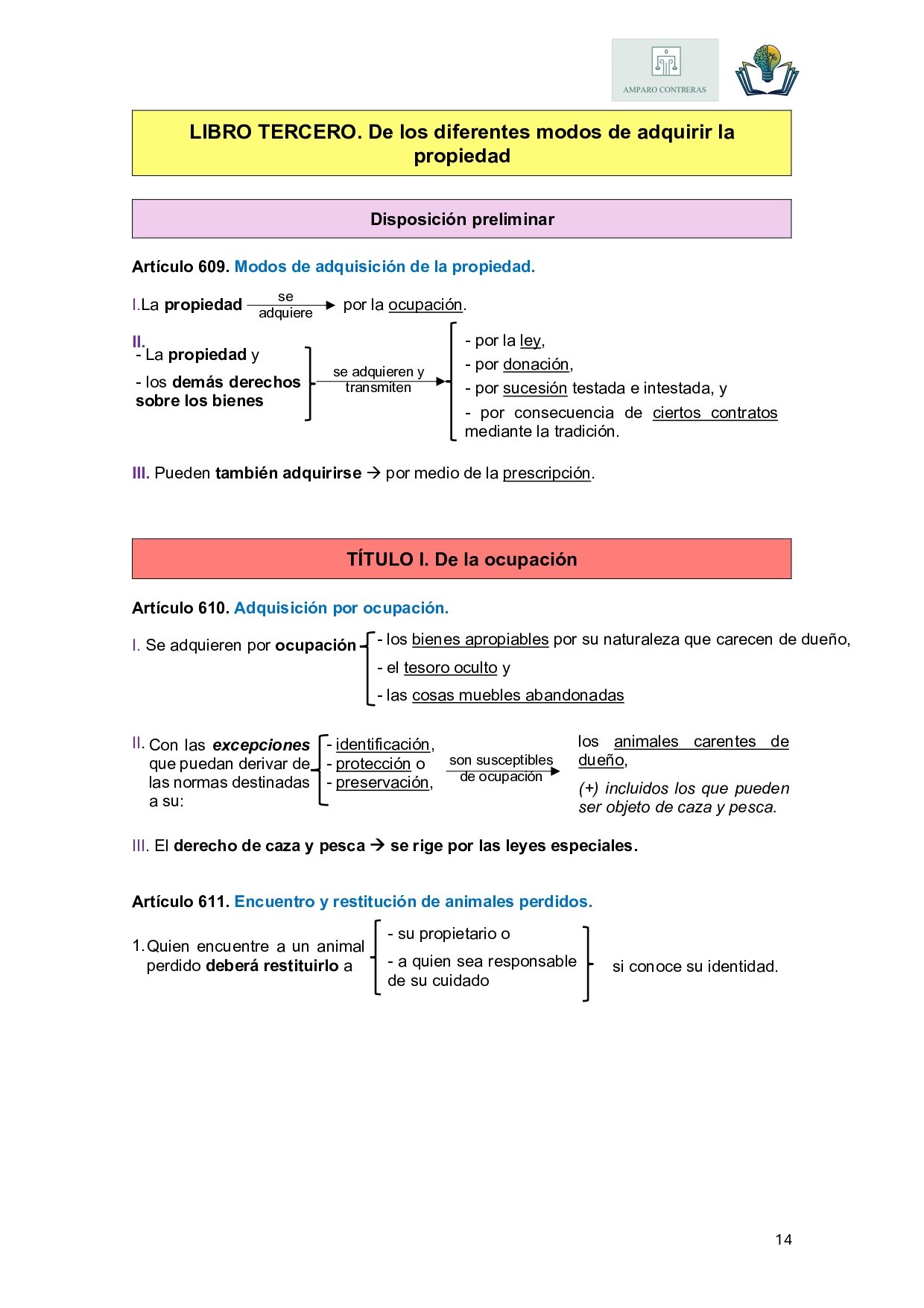 AMPARO CONTRERAS

LIBRO TERCERO. De los diferentes modos de adquirir la propiedad

Disposición preliminar

Artículo 609. Modos de adquisición de la propiedad.

I.La propiedad se adquiere por la ocupación.

II.
- La propiedad y
- los demás derechos sobre los bienes

se adquieren y transmiten

- por la ley,
- por donación,
- por sucesión testada e intestada, y
- por consecuencia de ciertos contratos mediante la tradición.

III. Pueden también adquirirse → por medio de la prescripción.

TÍTULO I. De la ocupación

Artículo 610. Adquisición por ocupación.

I. Se adquieren por ocupación
- los bienes apropiables por su naturaleza que carecen de dueño,
- el tesoro oculto y
- las cosas muebles abandonadas

II. Con las excepciones que puedan derivar de las normas destinadas a su:
- identificación,
- protección o
- preservación,

son susceptibles de ocupación

los animales carentes de dueño,

(+) incluidos los que pueden ser objeto de caza y pesca.

III. El derecho de caza y pesca → se rige por las leyes especiales.

Artículo 611. Encuentro y restitución de animales perdidos.

1. Quien encuentre a un animal perdido deberá restituirlo a
- su propietario o
- a quien sea responsable de su cuidado

si conoce su identidad.

14